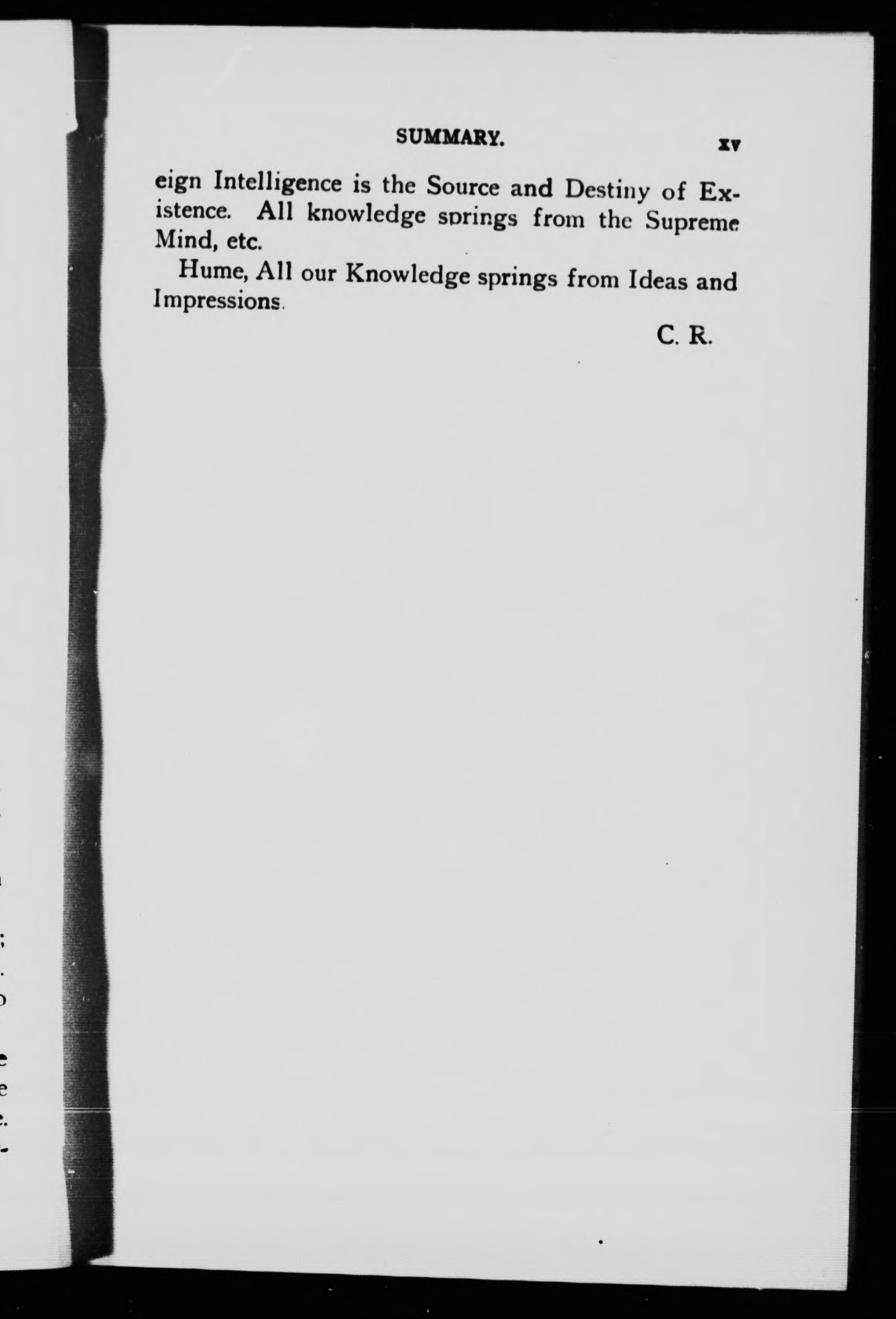 SUMMARY. xv

eign Intelligence is the Source and Destiny of Existence. All knowledge springs from the Supreme Mind, etc.

Hume, All our Knowledge springs from Ideas and Impressions.

C. R.